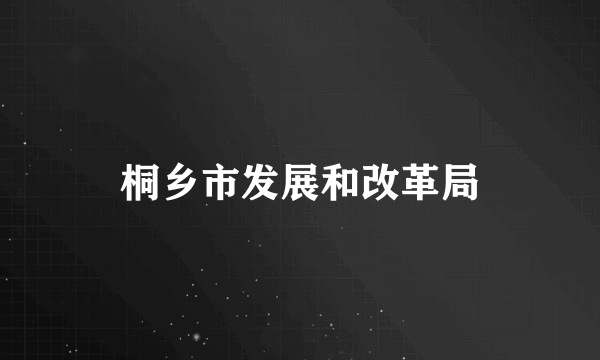 桐乡市发展和改革局